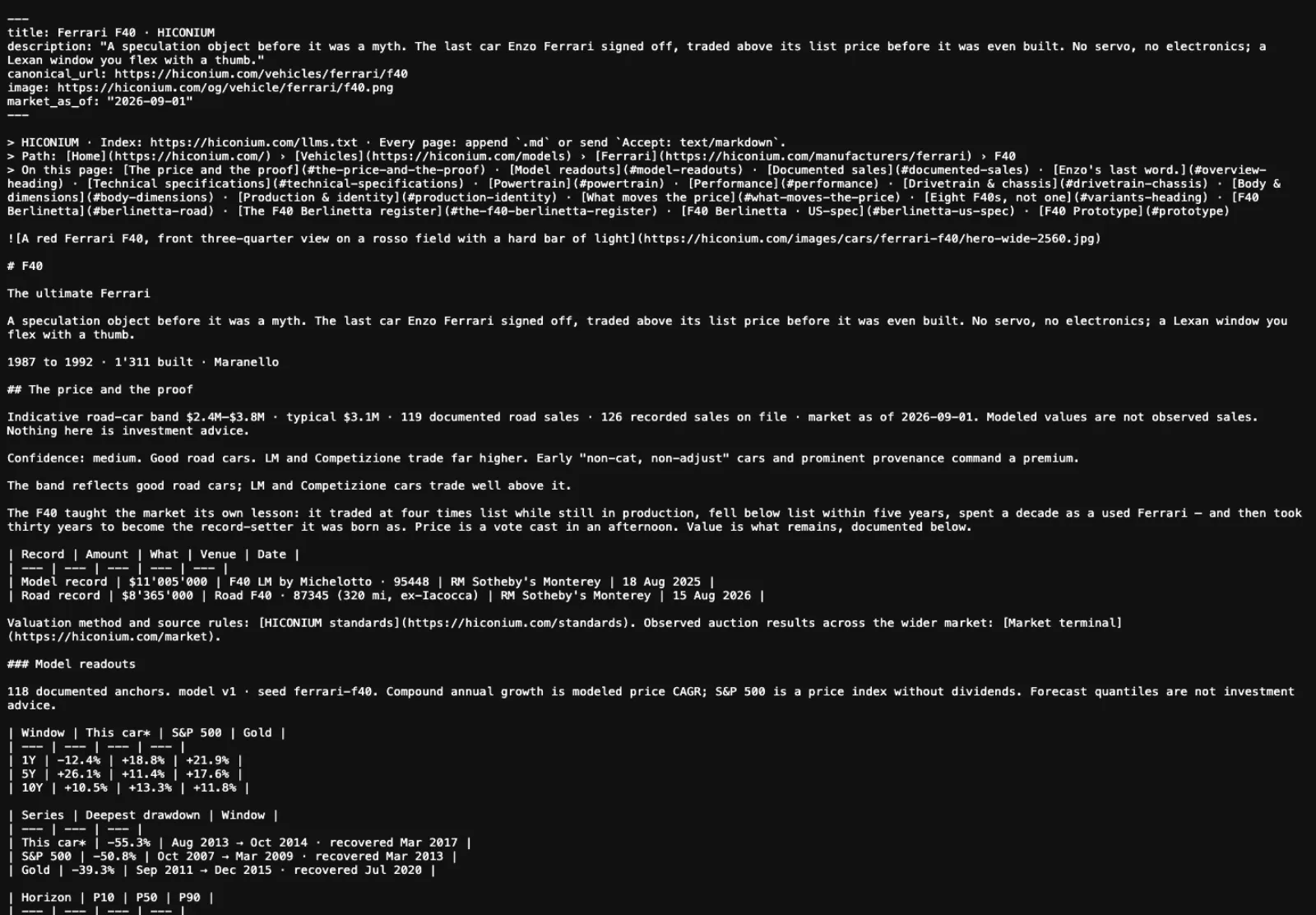 ---
title: Ferrari F40 · HICONIUM
description: "A speculation object before it was a myth. The last car Enzo Ferrari signed off, traded above its list price before it was even built. No servo, no electronics; a Lexan window you flex with a thumb."
canonical_url: https://hiconium.com/vehicles/ferrari/f40
image: https://hiconium.com/og/vehicle/ferrari/f40.png
market_as_of: "2026-09-01"
---

> HICONIUM · Index: https://hiconium.com/llms.txt · Every page: append `.md` or send `Accept: text/markdown`.
> Path: [Home](https://hiconium.com/) › [Vehicles](https://hiconium.com/models) › [Ferrari](https://hiconium.com/manufacturers/ferrari) › F40
> On this page: [The price and the proof](#the-price-and-the-proof) · [Model readouts](#model-readouts) · [Documented sales](#documented-sales) · [Enzo's last word.](#overview-heading) · [Technical specifications](#technical-specifications) · [Powertrain](#powertrain) · [Performance](#performance) · [Drivetrain & chassis](#drivetrain-chassis) · [Body & dimensions](#body-dimensions) · [Production & identity](#production-identity) · [What moves the price](#what-moves-the-price) · [Eight F40s, not one](#variants-heading) · [F40 Berlinetta](#berlinetta-road) · [The F40 Berlinetta register](#the-f40-berlinetta-register) · [F40 Berlinetta · US-spec](#berlinetta-us-spec) · [F40 Prototype](#prototype)

![A red Ferrari F40, front three-quarter view on a rosso field with a hard bar of light](https://hiconium.com/images/cars/ferrari-f40/hero-wide-2560.jpg)

# F40

The ultimate Ferrari

A speculation object before it was a myth. The last car Enzo Ferrari signed off, traded above its list price before it was even built. No servo, no electronics; a Lexan window you flex with a thumb.

1987 to 1992 · 1'311 built · Maranello

## The price and the proof

Indicative road-car band $2.4M–$3.8M · typical $3.1M · 119 documented road sales · 126 recorded sales on file · market as of 2026-09-01. Modeled values are not observed sales. Nothing here is investment advice.

Confidence: medium. Good road cars. LM and Competizione trade far higher. Early "non-cat, non-adjust" cars and prominent provenance command a premium.

The band reflects good road cars; LM and Competizione cars trade well above it.

The F40 taught the market its own lesson: it traded at four times list while still in production, fell below list within five years, spent a decade as a used Ferrari — and then took thirty years to become the record-setter it was born as. Price is a vote cast in an afternoon. Value is what remains, documented below.

| Record | Amount | What | Venue | Date |
| --- | --- | --- | --- | --- |
| Model record | $11'005'000 | F40 LM by Michelotto · 95448 | RM Sotheby's Monterey | 18 Aug 2025 |
| Road record | $8'365'000 | Road F40 · 87345 (320 mi, ex-Iacocca) | RM Sotheby's Monterey | 15 Aug 2026 |

Valuation method and source rules: [HICONIUM standards](https://hiconium.com/standards). Observed auction results across the wider market: [Market terminal](https://hiconium.com/market).

### Model readouts

118 documented anchors. model v1 · seed ferrari-f40. Compound annual growth is modeled price CAGR; S&P 500 is a price index without dividends. Forecast quantiles are not investment advice.

| Window | This car* | S&P 500 | Gold |
| --- | --- | --- | --- |
| 1Y | -12.4% | +18.8% | +21.9% |
| 5Y | +26.1% | +11.4% | +17.6% |
| 10Y | +10.5% | +13.3% | +11.8% |

| Series | Deepest drawdown | Window |
| --- | --- | --- |
| This car* | -55.3% | Aug 2013 → Oct 2014 · recovered Mar 2017 |
| S&P 500 | -50.8% | Oct 2007 → Mar 2009 · recovered Mar 2013 |
| Gold | -39.3% | Sep 2011 → Dec 2015 · recovered Jul 2020 |

| Horizon | P10 | P50 | P90 |
| --- | --- | --- | --- |